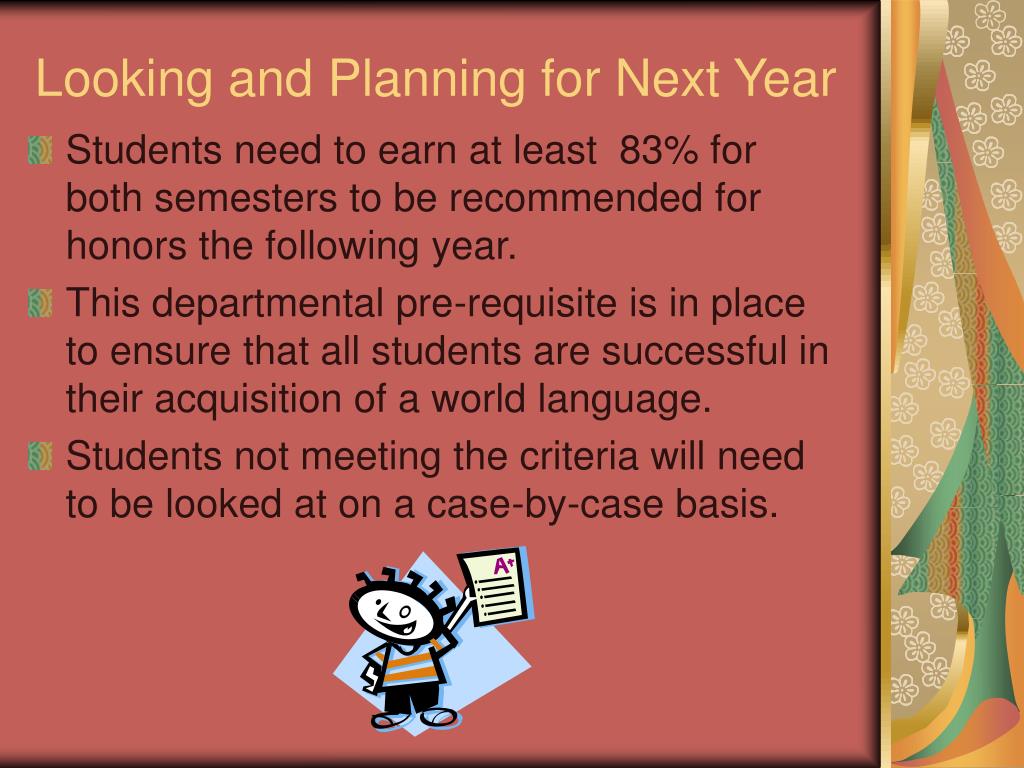 Looking and Planning for Next Year

Students need to earn at least  83% for both semesters to be recommended for honors the following year.

This departmental pre-requisite is in place to ensure that all students are successful in their acquisition of a world language.

Students not meeting the criteria will need to be looked at on a case-by-case basis.

A+